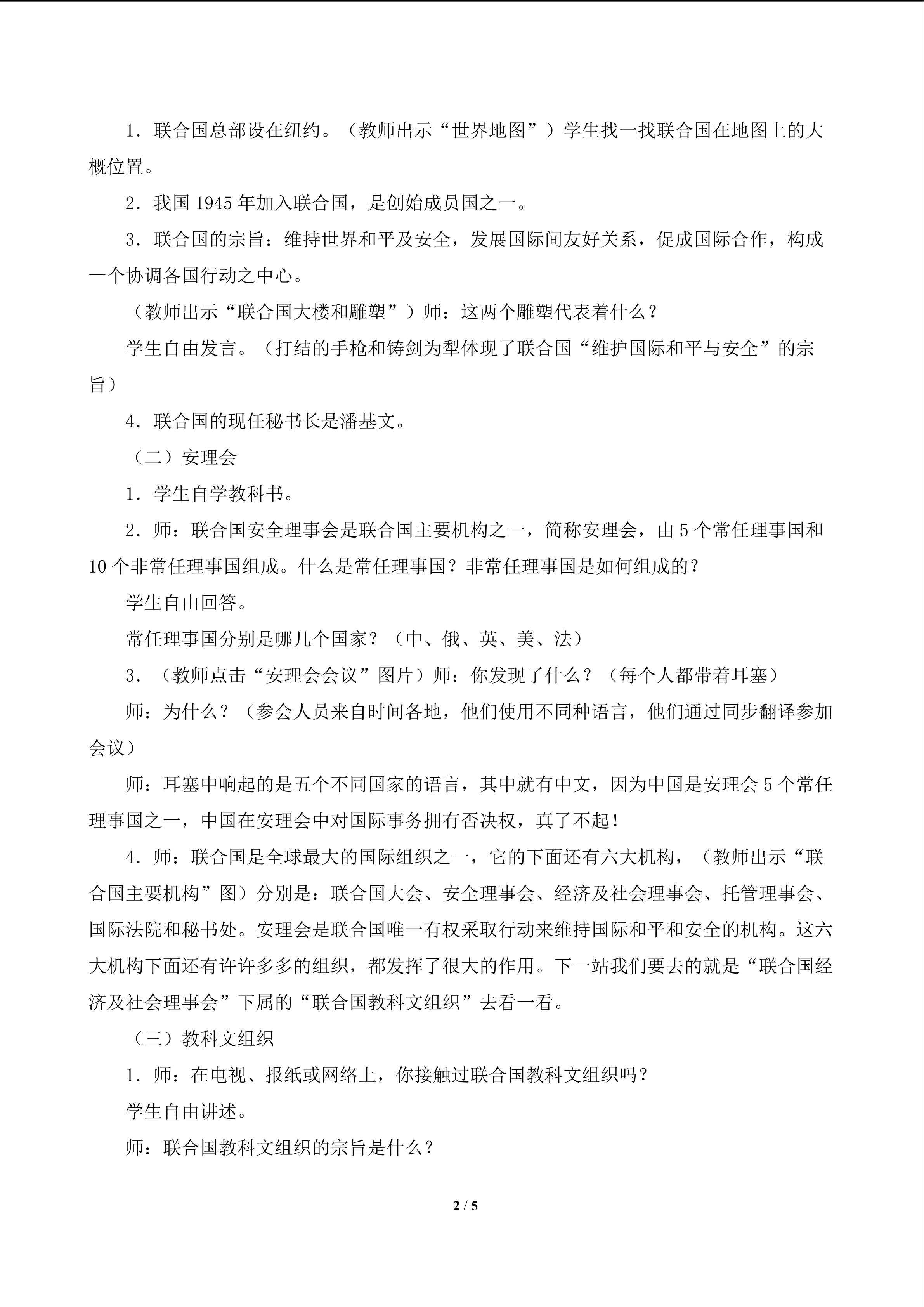 1.联合国总部设在纽约。（教师出示“世界地图”）学生找一找联合国在地图上的大概位置。

2.我国1945年加入联合国，是创始成员国之一。

3.联合国的宗旨：维持世界和平及安全，发展国际间友好关系，促成国际合作，构成一个协调各国行动之中心。

（教师出示“联合国大楼和雕塑”）师：这两个雕塑代表着什么？

学生自由发言。（打结的手枪和铸剑为犁体现了联合国“维护国际和平与安全”的宗旨）

4.联合国的现任秘书长是潘基文。

（二）安理会

1.学生自学教科书。

2.师：联合国安全理事会是联合国主要机构之一，简称安理会，由5个常任理事国和10个非常任理事国组成。什么是常任理事国？非常任理事国是如何组成的？

学生自由回答。

常任理事国分别是哪几个国家？（中、俄、英、美、法）

3.（教师点击“安理会会议”图片）师：你发现了什么？（每个人都带着耳塞）

师：为什么？（参会人员来自时间各地，他们使用不同种语言，他们通过同步翻译参加会议）

师：耳塞中响起的是五个不同国家的语言，其中就有中文，因为中国是安理会5个常任理事国之一，中国在安理会中对国际事务拥有否决权，真了不起！

4.师：联合国是全球最大的国际组织之一，它的下面还有六大机构，（教师出示“联合国主要机构”图）分别是：联合国大会、安全理事会、经济及社会理事会、托管理事会、国际法院和秘书处。安理会是联合国唯一有权采取行动来维持国际和平和安全的机构。这六大机构下面还有许许多多的组织，都发挥了很大的作用。下一站我们要去的就是“联合国经济及社会理事会”下属的“联合国教科文组织”去看一看。

（三）教科文组织

1.师：在电视、报纸或网络上，你接触过联合国教科文组织吗？

学生自由讲述。

师：联合国教科文组织的宗旨是什么？

2 / 5